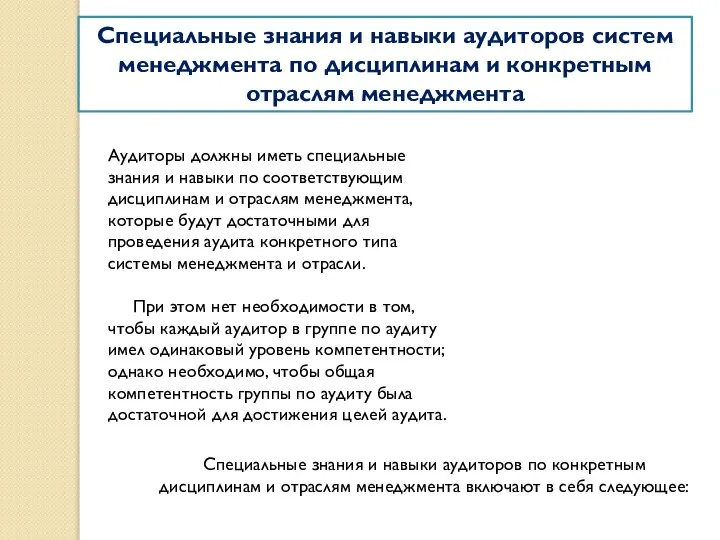 Специальные знания и навыки аудиторов систем менеджмента по дисциплинам и конкретным отраслям менеджмента

Аудиторы должны иметь специальные знания и навыки по соответствующим дисциплинам и отраслям менеджмента, которые будут достаточными для проведения аудита конкретного типа системы менеджмента и отрасли.

При этом нет необходимости в том, чтобы каждый аудитор в группе по аудиту имел одинаковый уровень компетентности; однако необходимо, чтобы общая компетентность группы по аудиту была достаточной для достижения целей аудита.

Специальные знания и навыки аудиторов по конкретным дисциплинам и отраслям менеджмента включают в себя следующее: